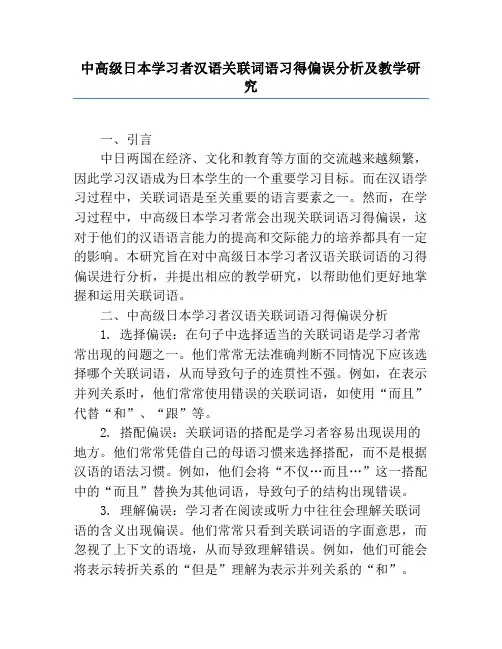 中高级日本学习者汉语关联词语习得偏误分析及教学研究

一、引言

中日两国在经济、文化和教育等方面的交流越来越频繁，因此学习汉语成为日本学生的一个重要学习目标。而在汉语学习过程中，关联词语是至关重要的语言要素之一。然而，在学习过程中，中高级日本学习者常会出现关联词语习得偏误，这对于他们的汉语语言能力的提高和交际能力的培养都具有一定的影响。本研究旨在对中高级日本学习者汉语关联词语的习得偏误进行分析，并提出相应的教学研究，以帮助他们更好地掌握和运用关联词语。

二、中高级日本学习者汉语关联词语习得偏误分析

1. 选择偏误：在句子中选择适当的关联词语是学习者常常出现的问题之一。他们常常无法准确判断不同情况下应该选择哪个关联词语，从而导致句子的连贯性不强。例如，在表示并列关系时，他们常常使用错误的关联词语，如使用“而且”代替“和”、“跟”等。

2. 搭配偏误：关联词语的搭配是学习者容易出现误用的地方。他们常常凭借自己的母语习惯来选择搭配，而不是根据汉语的语法习惯。例如，他们会将“不仅…而且…”这一搭配中的“而且”替换为其他词语，导致句子的结构出现错误。

3. 理解偏误：学习者在阅读或听力中往往会理解关联词语的含义出现偏误。他们常常只看到关联词语的字面意思，而忽视了上下文的语境，从而导致理解错误。例如，他们可能会将表示转折关系的“但是”理解为表示并列关系的“和”。